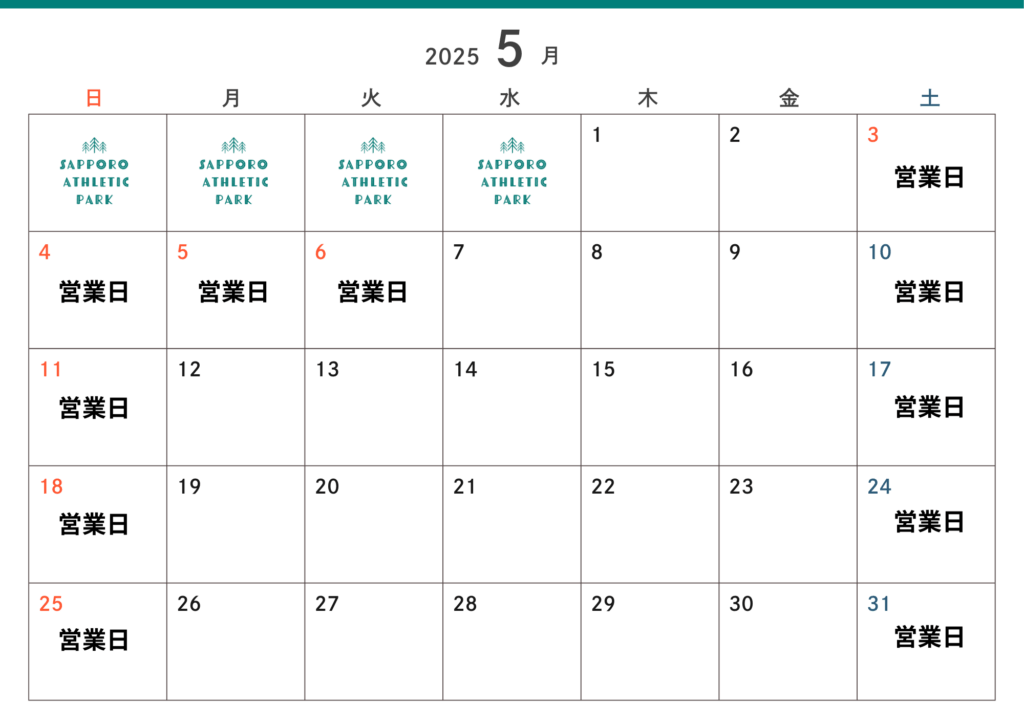 2025 5 月

| 日 | 月 | 火 | 水 | 木 | 金 | 土 |
|---|---|---|---|---|---|---|
| SAPPORO ATHLETIC PARK | SAPPORO ATHLETIC PARK | SAPPORO ATHLETIC PARK | SAPPORO ATHLETIC PARK | 1 | 2 | 3 営業日 |
| 4 営業日 | 5 営業日 | 6 営業日 | 7 | 8 | 9 | 10 営業日 |
| 11 営業日 | 12 | 13 | 14 | 15 | 16 | 17 営業日 |
| 18 営業日 | 19 | 20 | 21 | 22 | 23 | 24 営業日 |
| 25 営業日 | 26 | 27 | 28 | 29 | 30 | 31 営業日 |